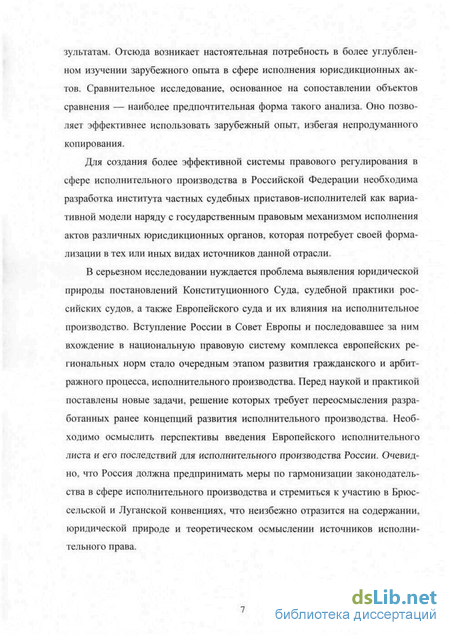 зультатам. Отсюда возникает настоятельная потребность в более углубленном изучении зарубежного опыта в сфере исполнения юрисдикционных актов. Сравнительное исследование, основанное на сопоставлении объектов сравнения — наиболее предпочтительная форма такого анализа. Оно позволяет эффективнее использовать зарубежный опыт, избегая непродуманного копирования.

Для создания более эффективной системы правового регулирования в сфере исполнительного производства в Российской Федерации необходима разработка института частных судебных приставов-исполнителей как вариативной модели наряду с государственным правовым механизмом исполнения актов различных юрисдикционных органов, которая потребует своей формализации в тех или иных видах источников данной отрасли.

В серьезном исследовании нуждается проблема выявления юридической природы постановлений Конституционного Суда, судебной практики российских судов, а также Европейского суда и их влияния на исполнительное производство. Вступление России в Совет Европы и последовавшее за ним вхождение в национальную правовую систему комплекса европейских региональных норм стало очередным этапом развития гражданского и арбитражного процесса, исполнительного производства. Перед наукой и практикой поставлены новые задачи, решение которых требует переосмысления разработанных ранее концепций развития исполнительного производства. Необходимо осмыслить перспективы введения Европейского исполнительного листа и его последствий для исполнительного производства России. Очевидно, что Россия должна предпринимать меры по гармонизации законодательства в сфере исполнительного производства и стремиться к участию в Брюссельской и Луганской конвенциях, что неизбежно отразится на содержании, юридической природе и теоретическом осмыслении источников исполнительного права.

7

dsLib.net
библиотека диссертаций